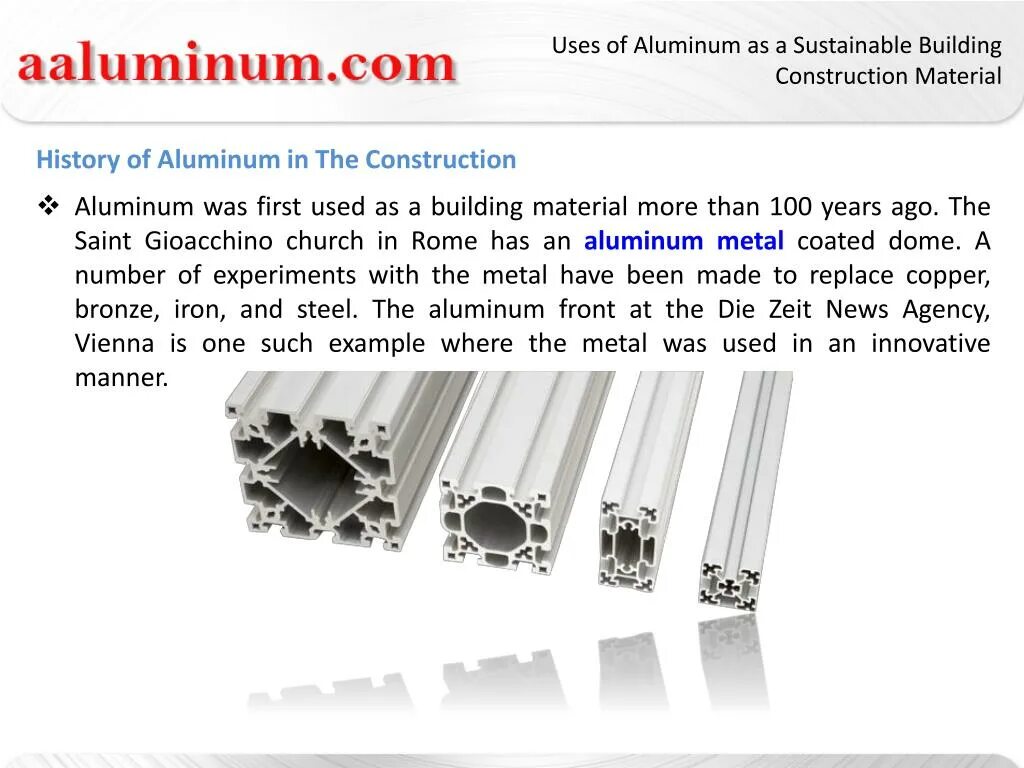 aaluminum.com

Uses of Aluminum as a Sustainable Building Construction Material

History of Aluminum in The Construction

❖ Aluminum was first used as a building material more than 100 years ago. The Saint Gioacchino church in Rome has an aluminum metal coated dome. A number of experiments with the metal have been made to replace copper, bronze, iron, and steel. The aluminum front at the Die Zeit News Agency, Vienna is one such example where the metal was used in an innovative manner.